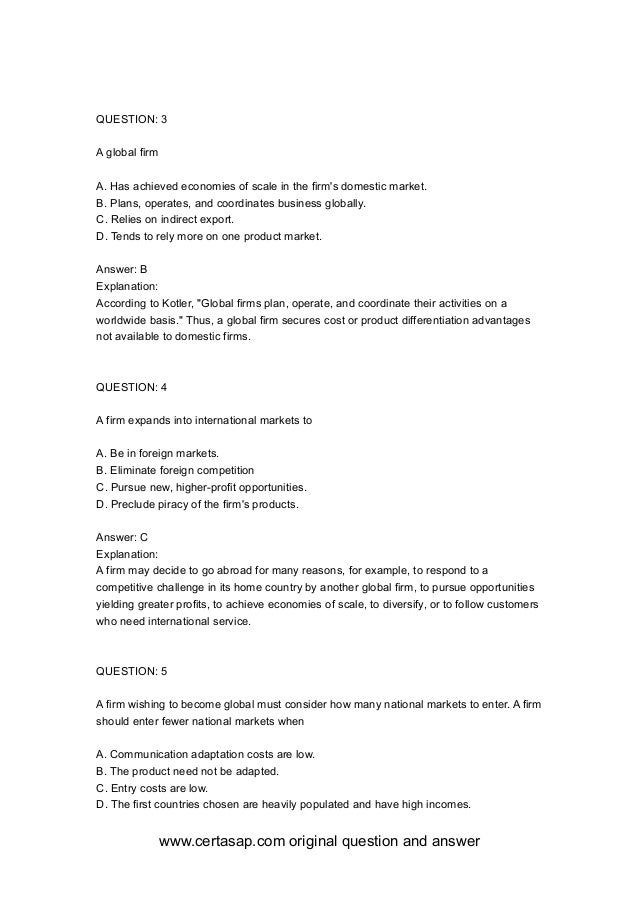 QUESTION: 3

A global firm

A. Has achieved economies of scale in the firm's domestic market.
B. Plans, operates, and coordinates business globally.
C. Relies on indirect export.
D. Tends to rely more on one product market.

Answer: B
Explanation:
According to Kotler, "Global firms plan, operate, and coordinate their activities on a worldwide basis." Thus, a global firm secures cost or product differentiation advantages not available to domestic firms.

QUESTION: 4

A firm expands into international markets to

A. Be in foreign markets.
B. Eliminate foreign competition
C. Pursue new, higher-profit opportunities.
D. Preclude piracy of the firm's products.

Answer: C
Explanation:
A firm may decide to go abroad for many reasons, for example, to respond to a competitive challenge in its home country by another global firm, to pursue opportunities yielding greater profits, to achieve economies of scale, to diversify, or to follow customers who need international service.

QUESTION: 5

A firm wishing to become global must consider how many national markets to enter. A firm should enter fewer national markets when

A. Communication adaptation costs are low.
B. The product need not be adapted.
C. Entry costs are low.
D. The first countries chosen are heavily populated and have high incomes.

www.certasap.com original question and answer